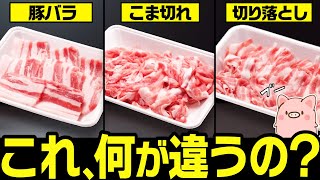 豚バラ

こま切れ

切り落とし

ブー

これ、何が違うの?